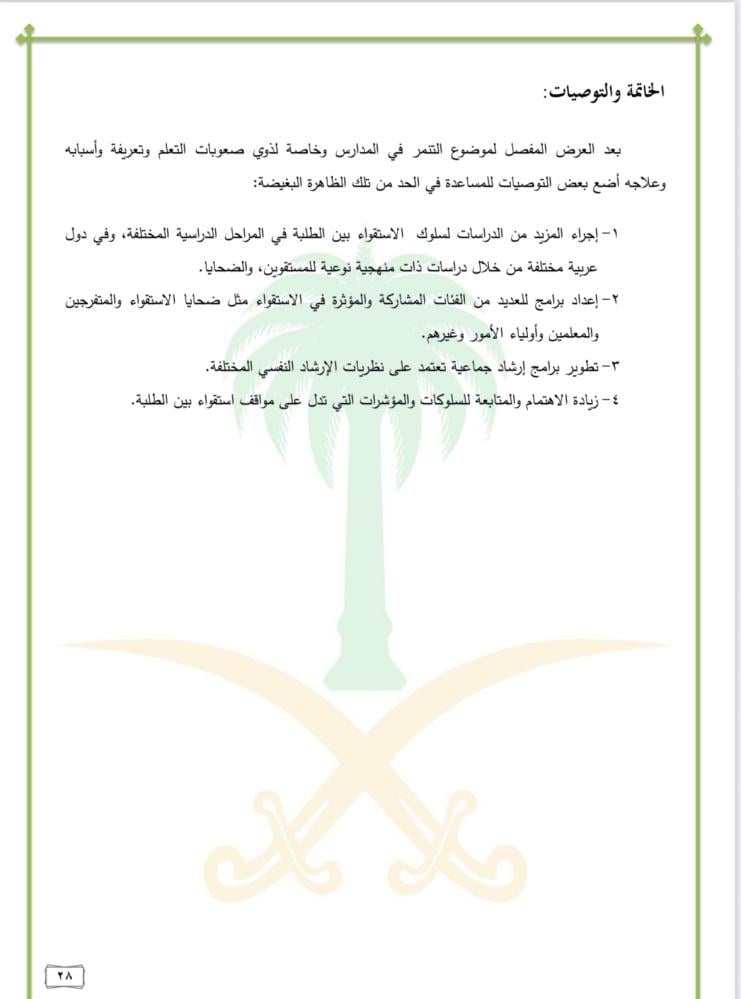 الخاتمة والتوصيات:

بعد العرض المفصل لموضوع التنمر في المدارس وخاصة لذوي صعوبات التعلم وتعريفة وأسبابه وعلاجه أضع بعض التوصيات للمساعدة في الحد من تلك الظاهرة البغيضة:

١- إجراء المزيد من الدراسات لسلوك الاستقواء بين الطلبة في المراحل الدراسية المختلفة، وفي دول عربية مختلفة من خلال دراسات ذات منهجية نوعية للمستقوين، والضحايا.

٢- إعداد برامج للعديد من الفئات المشاركة والمؤثرة في الاستقواء مثل ضحايا الاستقواء والمتفرجين والمعلمين وأولياء الأمور وغيرهم.

٣- تطوير برامج إرشاد جماعية تعتمد على نظريات الإرشاد النفسي المختلفة.

٤- زيادة الاهتمام والمتابعة للسلوكات والمؤشرات التي تدل على مواقف استقواء بين الطلبة.

٢٨